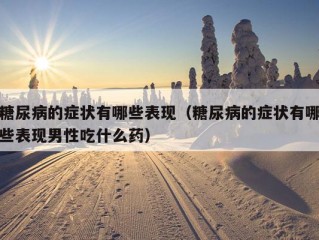 糖尿病的症状有哪些表现（糖尿病的症状有哪些表现男性吃什么药）